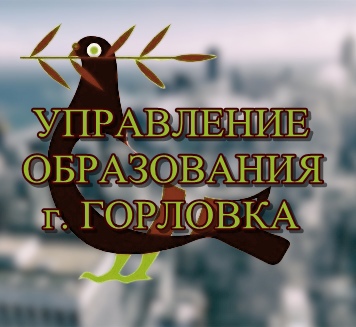 УПРАВЛЕНИЕ
ОБРАЗОВАНИЯ
г. ГОРЛОВКА